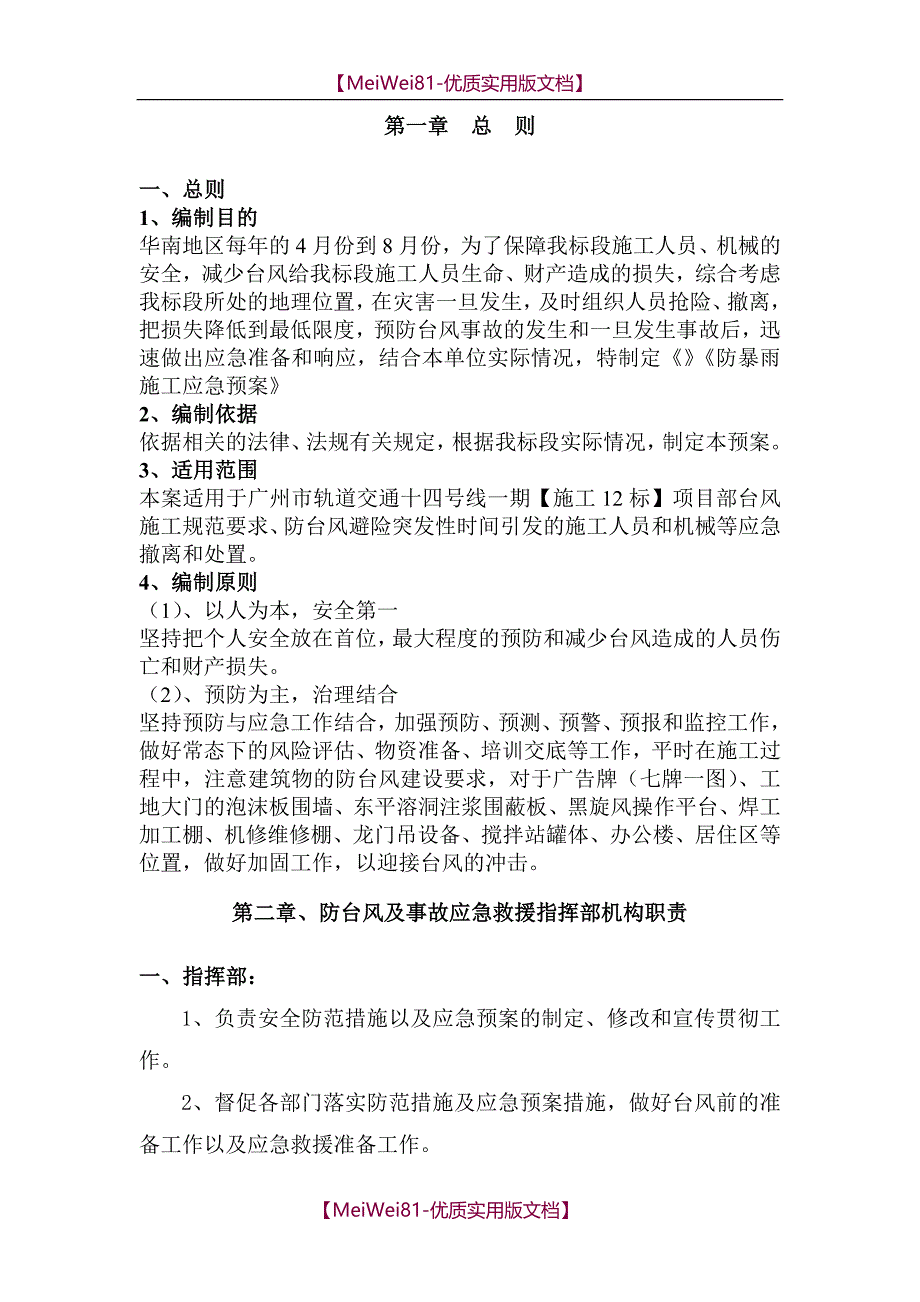 【MeiWei81-优质实用版文档】

第一章　总　则

一、总则
1、编制目的
华南地区每年的 4 月份到 8 月份，为了保障我标段施工人员、机械的安全，减少台风给我标段施工人员生命、财产造成的损失，综合考虑我标段所处的地理位置，在灾害一旦发生，及时组织人员抢险、撤离，把损失降低到最低限度，预防台风事故的发生和一旦发生事故后，迅速做出应急准备和响应，结合本单位实际情况，特制定《》《防暴雨施工应急预案》
2、编制依据
依据相关的法律、法规有关规定，根据我标段实际情况，制定本预案。
3、适用范围
本案适用于广州市轨道交通十四号线一期【施工 12 标】项目部台风施工规范要求、防台风避险突发性时间引发的施工人员和机械等应急撤离和处置。
4、编制原则
（1）、以人为本，安全第一
坚持把个人安全放在首位，最大程度的预防和减少台风造成的人员伤亡和财产损失。
（2）、预防为主，治理结合
坚持预防与应急工作结合，加强预防、预测、预警、预报和监控工作，做好常态下的风险评估、物资准备、培训交底等工作，平时在施工过程中，注意建筑物的防台风建设要求，对于广告牌（七牌一图）、工地大门的泡沫板围墙、东平溶洞注浆围蔽板、黑旋风操作平台、焊工加工棚、机修维修棚、龙门吊设备、搅拌站罐体、办公楼、居住区等位置，做好加固工作，以迎接台风的冲击。

第二章、防台风及事故应急救援指挥部机构职责

一、指挥部：
1、负责安全防范措施以及应急预案的制定、修改和宣传贯彻工作。
2、督促各部门落实防范措施及应急预案措施，做好台风前的准备工作以及应急救援准备工作。

【MeiWei81-优质实用版文档】